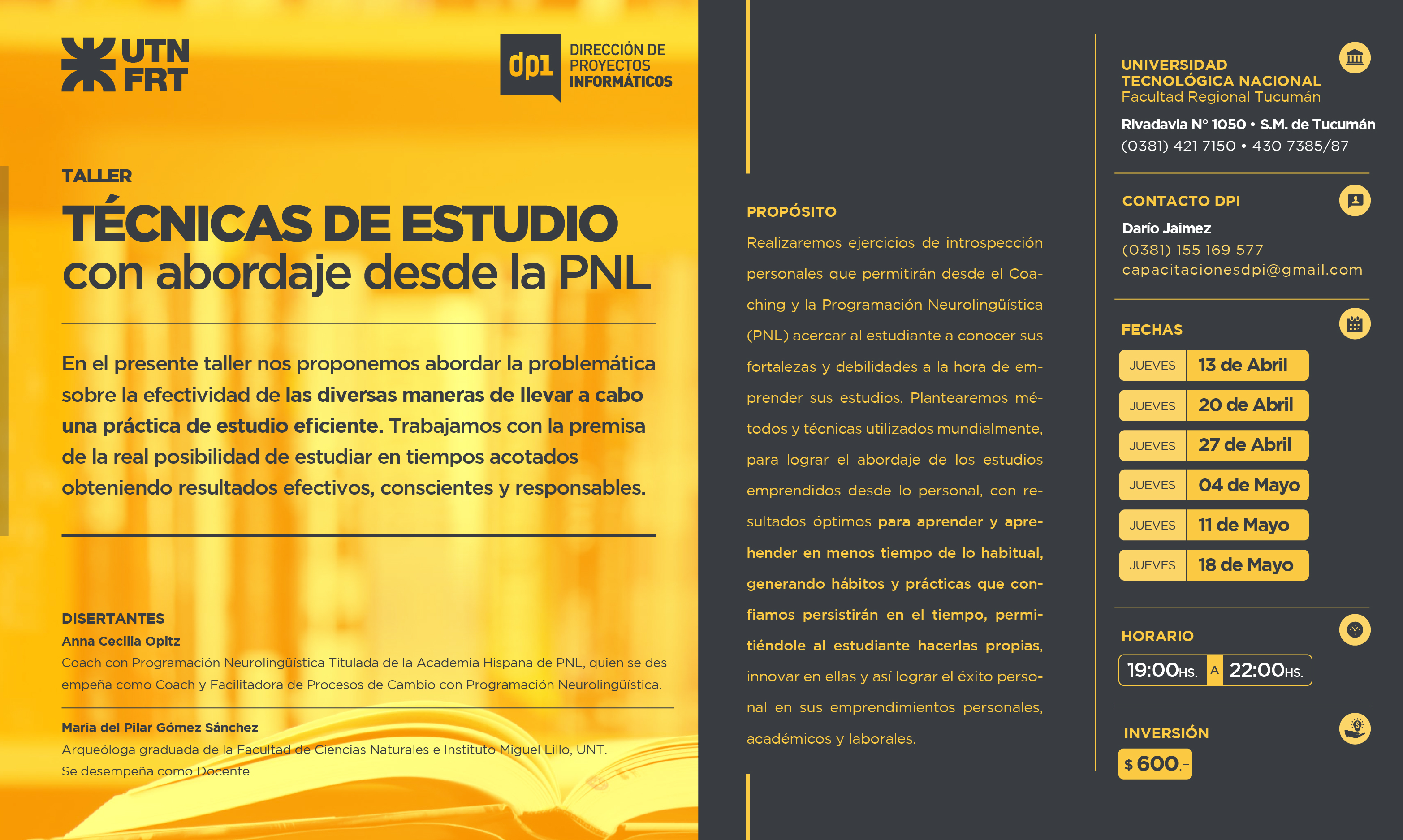 UTN FRT

dpi DIRECCIÓN DE PROYECTOS INFORMÁTICOS

TALLER

TÉCNICAS DE ESTUDIO con abordaje desde la PNL

En el presente taller nos proponemos abordar la problemática sobre la efectividad de las diversas maneras de llevar a cabo una práctica de estudio eficiente. Trabajamos con la premisa de la real posibilidad de estudiar en tiempos acotados obteniendo resultados efectivos, conscientes y responsables.

DISERTANTES
Anna Cecilia Opitz
Coach con Programación Neurolingüística Titulada de la Academia Hispana de PNL, quien se desempeña como Coach y Facilitadora de Procesos de Cambio con Programación Neurolingüística.

Maria del Pilar Gómez Sánchez
Arqueóloga graduada de la Facultad de Ciencias Naturales e Instituto Miguel Lillo, UNT. Se desempeña como Docente.

PROPÓSITO
Realizaremos ejercicios de introspección personales que permitirán desde el Coaching y la Programación Neurolingüística (PNL) acercar al estudiante a conocer sus fortalezas y debilidades a la hora de emprender sus estudios. Plantearemos métodos y técnicas utilizados mundialmente, para lograr el abordaje de los estudios emprendidos desde lo personal, con resultados óptimos para aprender y aprehender en menos tiempo de lo habitual, generando hábitos y prácticas que confiamos persistirán en el tiempo, permitiéndole al estudiante hacerlas propias, innovar en ellas y así lograr el éxito personal en sus emprendimientos personales, académicos y laborales.

UNIVERSIDAD TECNOLÓGICA NACIONAL
Facultad Regional Tucumán
Rivadavia N° 1050 • S.M. de Tucumán
(0381) 421 7150 • 430 7385/87

CONTACTO DPI
Darío Jaimez
(0381) 155 169 577
capacitacionesdpi@gmail.com

FECHAS
| JUEVES | 13 de Abril |
|---|---|
| JUEVES | 20 de Abril |
| JUEVES | 27 de Abril |
| JUEVES | 04 de Mayo |
| JUEVES | 11 de Mayo |
| JUEVES | 18 de Mayo |

HORARIO
19:00HS. A 22:00HS.

INVERSIÓN
$ 600.-